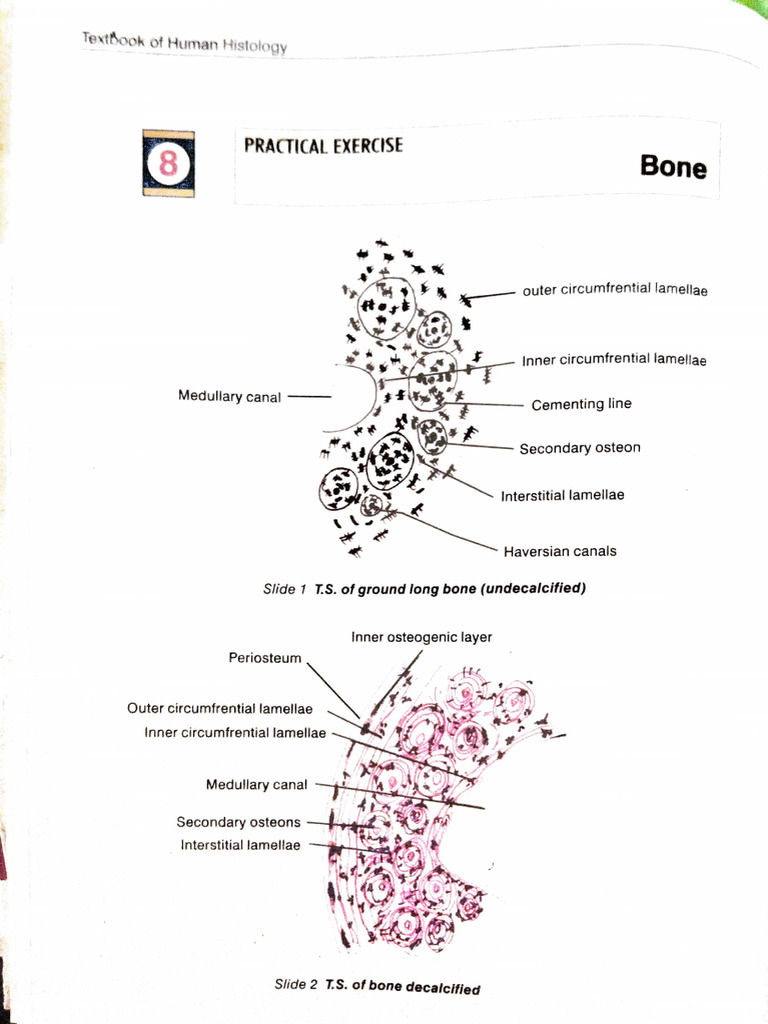 Textbook of Human Histology

8

PRACTICAL EXERCISE

Bone

outer circumfrential lamellae

Inner circumfrential lamellae

Medullary canal

Cementing line

Secondary osteon

Interstitial lamellae

Haversian canals

Slide 1 T.S. of ground long bone (undecalcified)

Inner osteogenic layer

Periosteum

Outer circumfrential lamellae

Inner circumfrential lamellae

Medullary canal

Secondary osteons

Interstitial lamellae

Slide 2 T.S. of bone decalcified